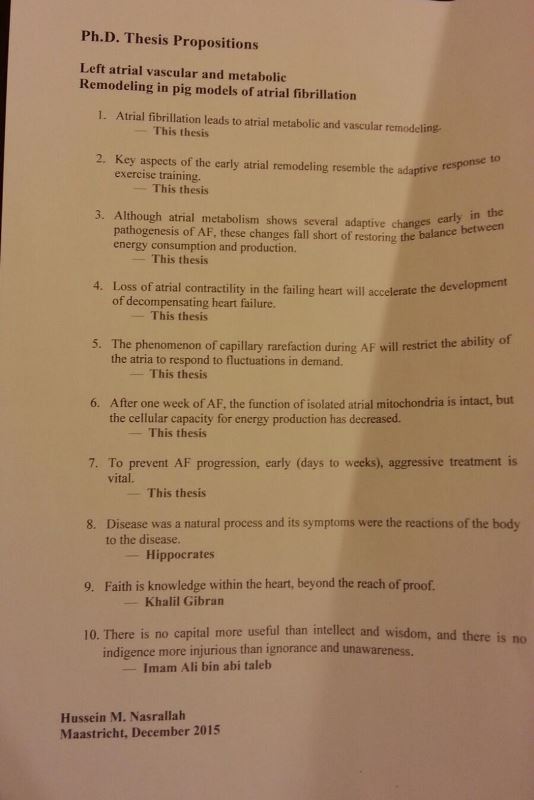 Ph.D. Thesis Propositions

Left atrial vascular and metabolic
Remodeling in pig models of atrial fibrillation

1. Atrial fibrillation leads to atrial metabolic and vascular remodeling.
— This thesis

2. Key aspects of the early atrial remodeling resemble the adaptive response to exercise training.
— This thesis

3. Although atrial metabolism shows several adaptive changes early in the pathogenesis of AF, these changes fall short of restoring the balance between energy consumption and production.
— This thesis

4. Loss of atrial contractility in the failing heart will accelerate the development of decompensating heart failure.
— This thesis

5. The phenomenon of capillary rarefaction during AF will restrict the ability of the atria to respond to fluctuations in demand.
— This thesis

6. After one week of AF, the function of isolated atrial mitochondria is intact, but the cellular capacity for energy production has decreased.
— This thesis

7. To prevent AF progression, early (days to weeks), aggressive treatment is vital.
— This thesis

8. Disease was a natural process and its symptoms were the reactions of the body to the disease.
— Hippocrates

9. Faith is knowledge within the heart, beyond the reach of proof.
— Khalil Gibran

10. There is no capital more useful than intellect and wisdom, and there is no indigence more injurious than ignorance and unawareness.
— Imam Ali bin abi taleb

Hussein M. Nasrallah
Maastricht, December 2015